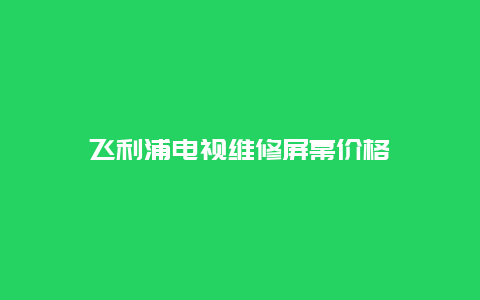 飞利浦电视维修屏幕价格